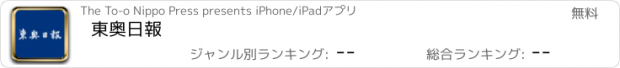 東奥日報

The To-o Nippo Press presents iPhone/iPadアプリ

無料

東奥日報

ジャンル別ランキング: --

総合ランキング: --